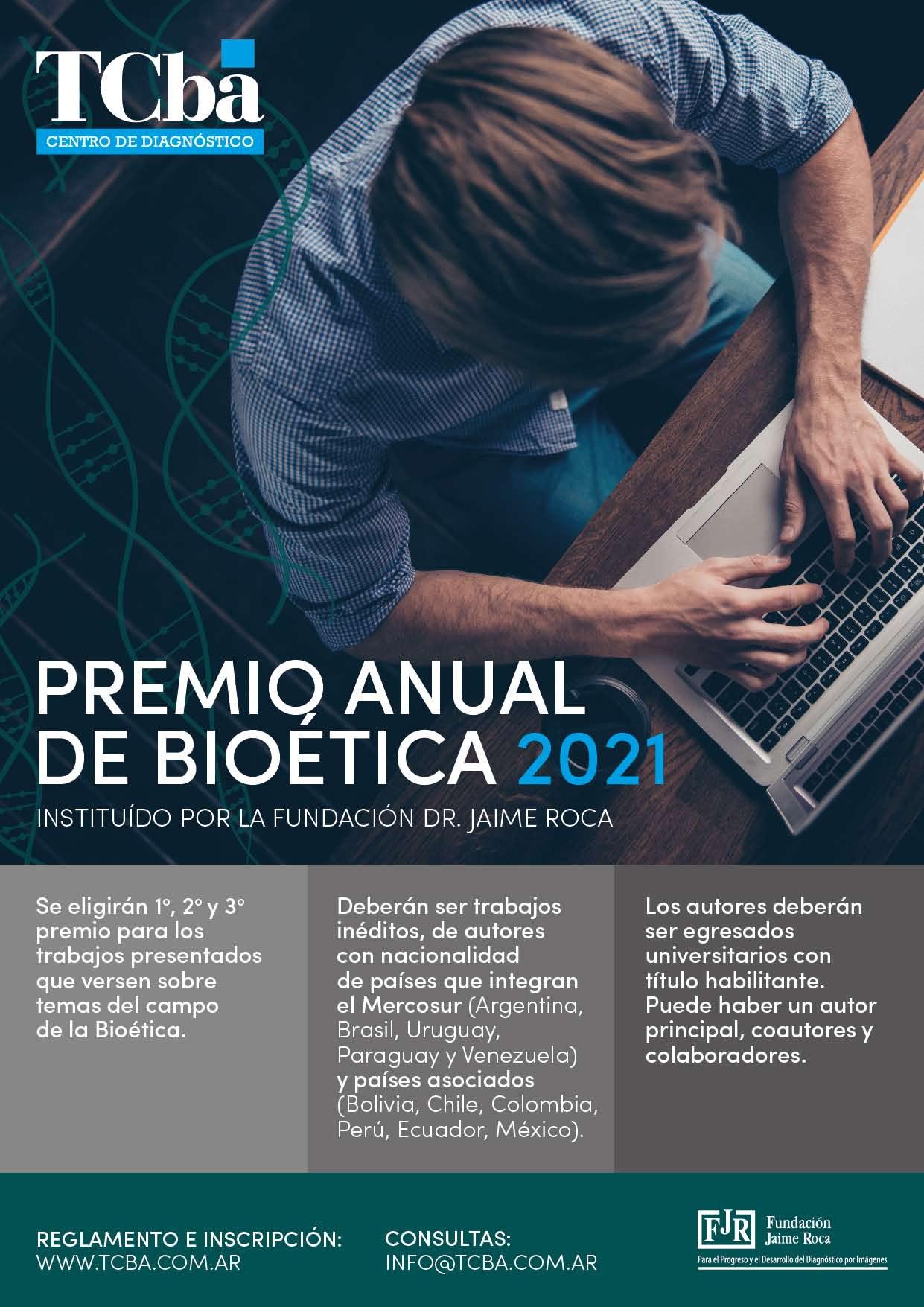 TCba
CENTRO DE DIAGNÓSTICO

PREMIO ANUAL DE BIOÉTICA 2021

INSTITUÍDO POR LA FUNDACIÓN DR. JAIME ROCA

Se eligirán 1°, 2° y 3° premio para los trabajos presentados que versen sobre temas del campo de la Bioética.

Deberán ser trabajos inéditos, de autores con nacionalidad de países que integran el Mercosur (Argentina, Brasil, Uruguay, Paraguay y Venezuela) y países asociados (Bolivia, Chile, Colombia, Perú, Ecuador, México).

Los autores deberán ser egresados universitarios con título habilitante. Puede haber un autor principal, coautores y colaboradores.

REGLAMENTO E INSCRIPCIÓN:
WWW.TCBA.COM.AR

CONSULTAS:
INFO@TCBA.COM.AR

FJR Fundación Jaime Roca
Para el Progreso y el Desarrollo del Diagnóstico por Imágenes